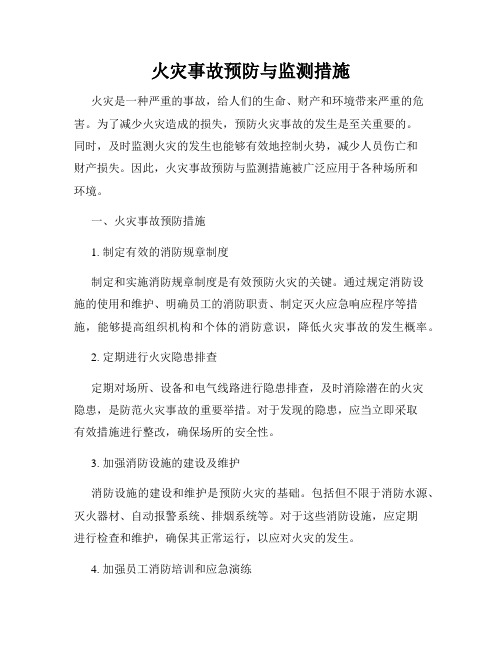 火灾事故预防与监测措施

火灾是一种严重的事故，给人们的生命、财产和环境带来严重的危害。为了减少火灾造成的损失，预防火灾事故的发生是至关重要的。同时，及时监测火灾的发生也能够有效地控制火势，减少人员伤亡和财产损失。因此，火灾事故预防与监测措施被广泛应用于各种场所和环境。

一、火灾事故预防措施

1. 制定有效的消防规章制度

制定和实施消防规章制度是有效预防火灾的关键。通过规定消防设施的使用和维护、明确员工的消防职责、制定灭火应急响应程序等措施，能够提高组织机构和个体的消防意识，降低火灾事故的发生概率。

2. 定期进行火灾隐患排查

定期对场所、设备和电气线路进行隐患排查，及时消除潜在的火灾隐患，是防范火灾事故的重要举措。对于发现的隐患，应当立即采取有效措施进行整改，确保场所的安全性。

3. 加强消防设施的建设及维护

消防设施的建设和维护是预防火灾的基础。包括但不限于消防水源、灭火器材、自动报警系统、排烟系统等。对于这些消防设施，应定期进行检查和维护，确保其正常运行，以应对火灾的发生。

4. 加强员工消防培训和应急演练